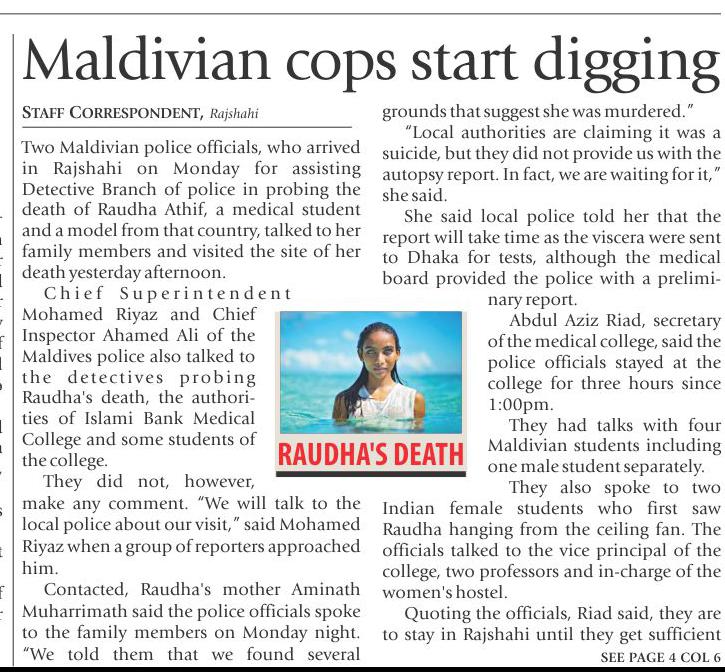 Maldivian cops start digging

STAFF CORRESPONDENT, Rajshahi

Two Maldivian police officials, who arrived in Rajshahi on Monday for assisting Detective Branch of police in probing the death of Raudha Athif, a medical student and a model from that country, talked to her family members and visited the site of her death yesterday afternoon.

Chief Superintendent Mohamed Riyaz and Chief Inspector Ahamed Ali of the Maldives police also talked to the detectives probing Raudha's death, the authorities of Islami Bank Medical College and some students of the college.

They did not, however, make any comment. "We will talk to the local police about our visit," said Mohamed Riyaz when a group of reporters approached him.

Contacted, Raudha's mother Aminath Muharrimath said the police officials spoke to the family members on Monday night. "We told them that we found several grounds that suggest she was murdered."

"Local authorities are claiming it was a suicide, but they did not provide us with the autopsy report. In fact, we are waiting for it," she said.

She said local police told her that the report will take time as the viscera were sent to Dhaka for tests, although the medical board provided the police with a preliminary report.

RAUDHA'S DEATH

Abdul Aziz Riad, secretary of the medical college, said the police officials stayed at the college for three hours since 1:00pm.

They had talks with four Maldivian students including one male student separately.

They also spoke to two Indian female students who first saw Raudha hanging from the ceiling fan. The officials talked to the vice principal of the college, two professors and in-charge of the women's hostel.

Quoting the officials, Riad said, they are to stay in Rajshahi until they get sufficient

SEE PAGE 4 COL 6